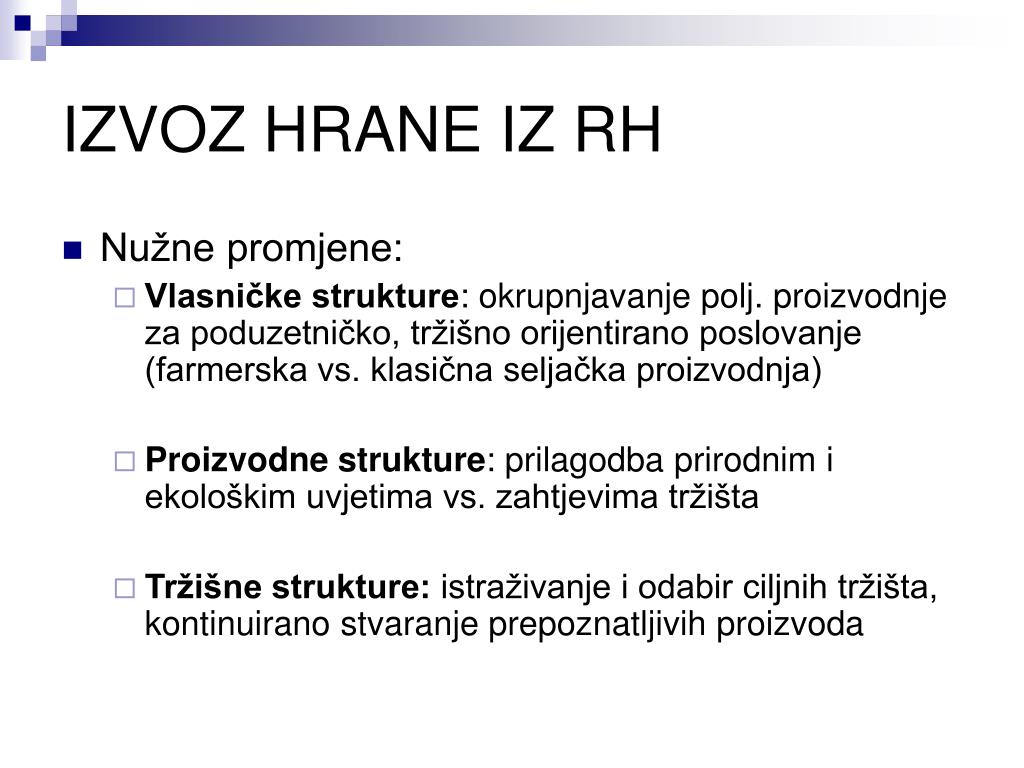 IZVOZ HRANE IZ RH

Nužne promjene:

Vlasničke strukture: okrupnjavanje polj. proizvodnje za poduzetničko, tržišno orijentirano poslovanje (farmerska vs. klasična seljačka proizvodnja)

Proizvodne strukture: prilagodba prirodnim i ekološkim uvjetima vs. zahtjevima tržišta

Tržišne strukture: istraživanje i odabir ciljnih tržišta, kontinuirano stvaranje prepoznatljivih proizvoda